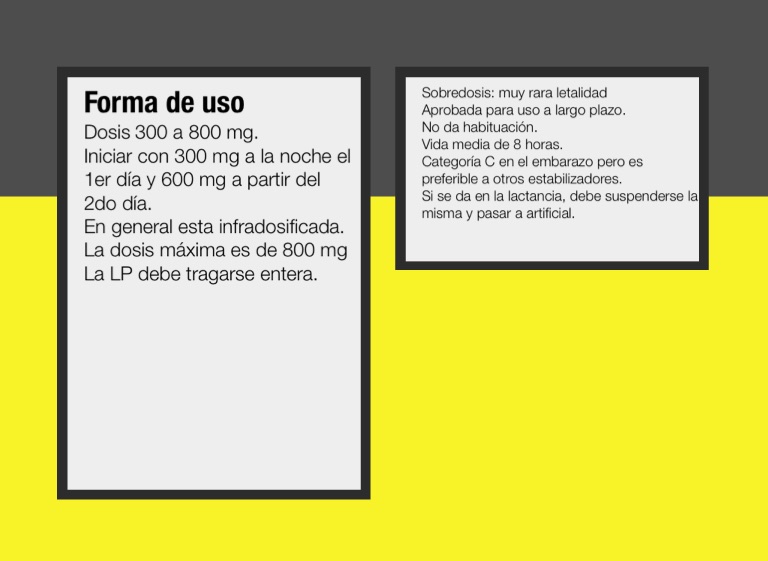 Forma de uso

Dosis 300 a 800 mg.

Iniciar con 300 mg a la noche el 1er día y 600 mg a partir del 2do día.

En general esta infradosificada.

La dosis máxima es de 800 mg

La LP debe tragarse entera.

Sobredosis: muy rara letalidad

Aprobada para uso a largo plazo.

No da habituación.

Vida media de 8 horas.

Categoría C en el embarazo pero es preferible a otros estabilizadores.

Si se da en la lactancia, debe suspenderse la misma y pasar a artificial.